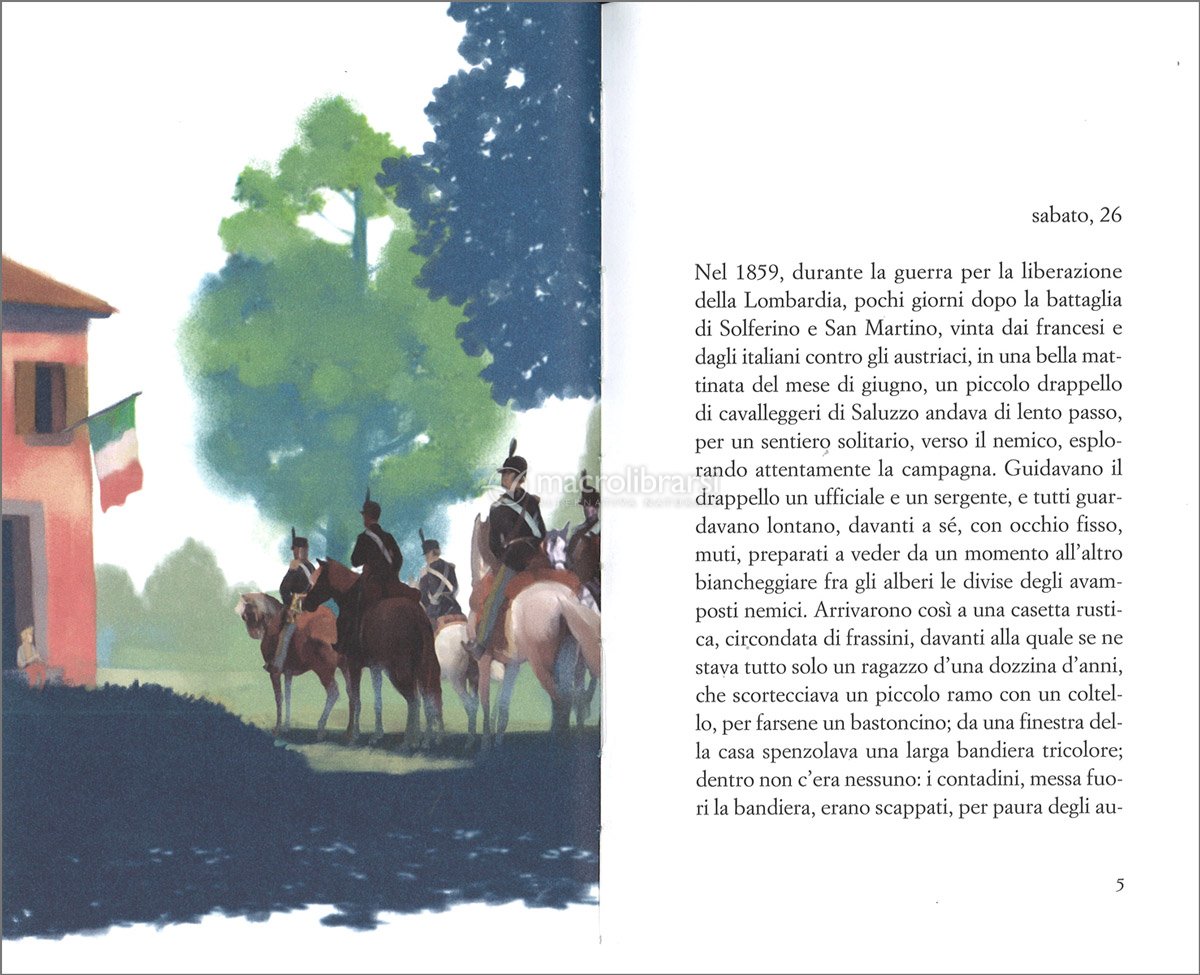 macrolibrarsi

sabato, 26

Nel 1859, durante la guerra per la liberazione della Lombardia, pochi giorni dopo la battaglia di Solferino e San Martino, vinta dai francesi e dagli italiani contro gli austriaci, in una bella mattinata del mese di giugno, un piccolo drappello di cavalleggeri di Saluzzo andava di lento passo, per un sentiero solitario, verso il nemico, esplorando attentamente la campagna. Guidavano il drappello un ufficiale e un sergente, e tutti guardavano lontano, davanti a sé, con occhio fisso, muti, preparati a veder da un momento all'altro biancheggiare fra gli alberi le divise degli avamposti nemici. Arrivarono così a una casetta rustica, circondata di frassini, davanti alla quale se ne stava tutto solo un ragazzo d'una dozzina d'anni, che scortecciava un piccolo ramo con un coltello, per farsene un bastoncino; da una finestra della casa spenzolava una larga bandiera tricolore; dentro non c'era nessuno: i contadini, messa fuori la bandiera, erano scappati, per paura degli au-

5